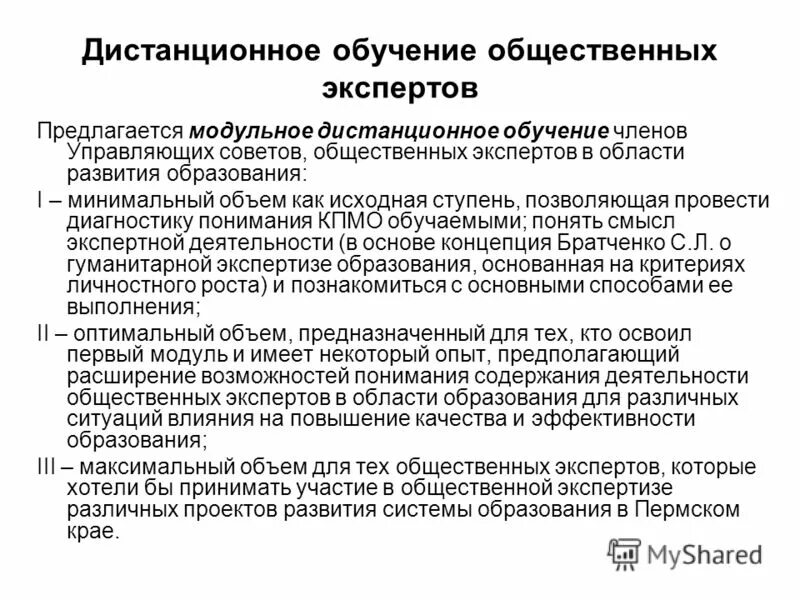 Дистанционное обучение общественных экспертов

Предлагается модульное дистанционное обучение членов Управляющих советов, общественных экспертов в области развития образования:

I – минимальный объем как исходная ступень, позволяющая провести диагностику понимания КПМО обучаемыми; понять смысл экспертной деятельности (в основе концепция Братченко С.Л. о гуманитарной экспертизе образования, основанная на критериях личностного роста) и познакомиться с основными способами ее выполнения;

II – оптимальный объем, предназначенный для тех, кто освоил первый модуль и имеет некоторый опыт, предполагающий расширение возможностей понимания содержания деятельности общественных экспертов в области образования для различных ситуаций влияния на повышение качества и эффективности образования;

III – максимальный объем для тех общественных экспертов, которые хотели бы принимать участие в общественной экспертизе различных проектов развития системы образования в Пермском крае.

MyShared